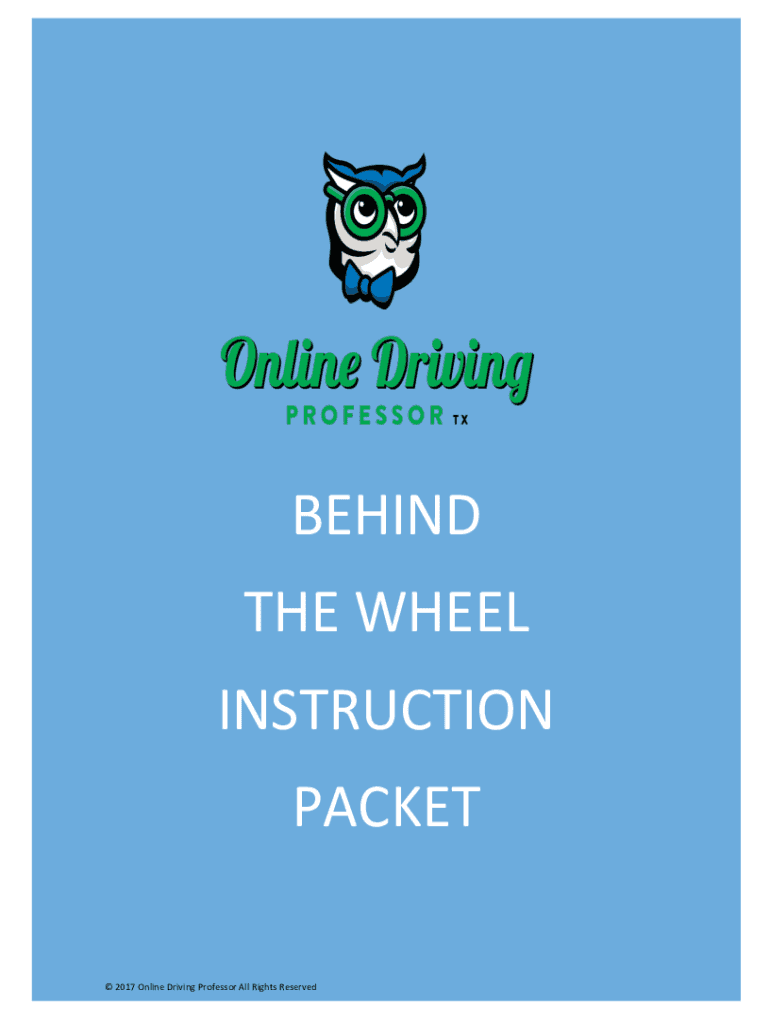 Online Driving
PROFESSOR TX

BEHIND
THE WHEEL
INSTRUCTION
PACKET

© 2017 Online Driving Professor All Rights Reserved